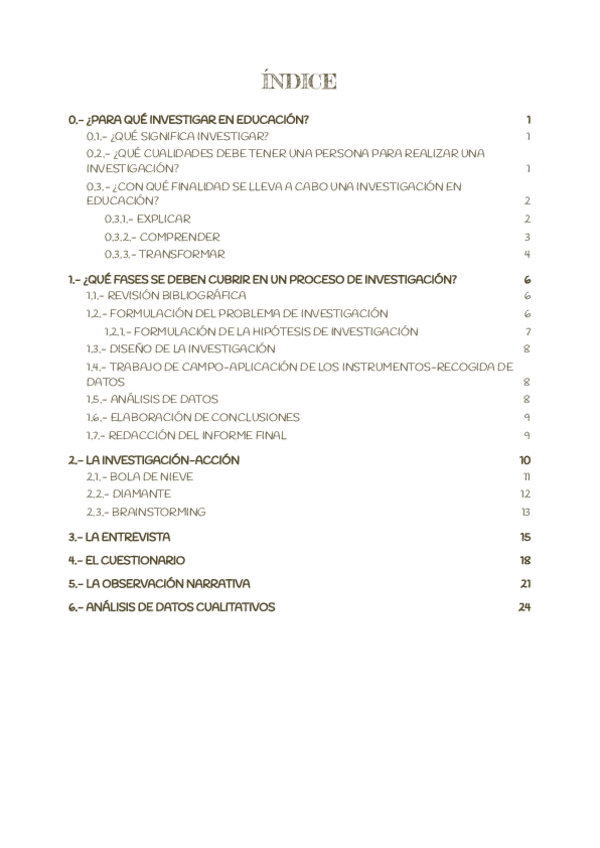 ÍNDICE

0.- ¿PARA QUÉ INVESTIGAR EN EDUCACIÓN? 1

0.1.- ¿QUÉ SIGNIFICA INVESTIGAR? 1

0.2.- ¿QUÉ CUALIDADES DEBE TENER UNA PERSONA PARA REALIZAR UNA INVESTIGACIÓN? 1

0.3.- ¿CON QUÉ FINALIDAD SE LLEVA A CABO UNA INVESTIGACIÓN EN EDUCACIÓN? 2

0.3.1.- EXPLICAR 2

0.3.2.- COMPRENDER 3

0.3.3.- TRANSFORMAR 4

1.- ¿QUÉ FASES SE DEBEN CUBRIR EN UN PROCESO DE INVESTIGACIÓN? 6

1.1.- REVISIÓN BIBLIOGRÁFICA 6

1.2.- FORMULACIÓN DEL PROBLEMA DE INVESTIGACIÓN 6

1.2.1.- FORMULACIÓN DE LA HIPÓTESIS DE INVESTIGACIÓN 7

1.3.- DISEÑO DE LA INVESTIGACIÓN 8

1.4.- TRABAJO DE CAMPO-APLICACIÓN DE LOS INSTRUMENTOS-RECOGIDA DE DATOS 8

1.5.- ANÁLISIS DE DATOS 8

1.6.- ELABORACIÓN DE CONCLUSIONES 9

1.7.- REDACCIÓN DEL INFORME FINAL 9

2.- LA INVESTIGACIÓN-ACCIÓN 10

2.1.- BOLA DE NIEVE 11

2.2.- DIAMANTE 12

2.3.- BRAINSTORMING 13

3.- LA ENTREVISTA 15

4.- EL CUESTIONARIO 18

5.- LA OBSERVACIÓN NARRATIVA 21

6.- ANÁLISIS DE DATOS CUALITATIVOS 24